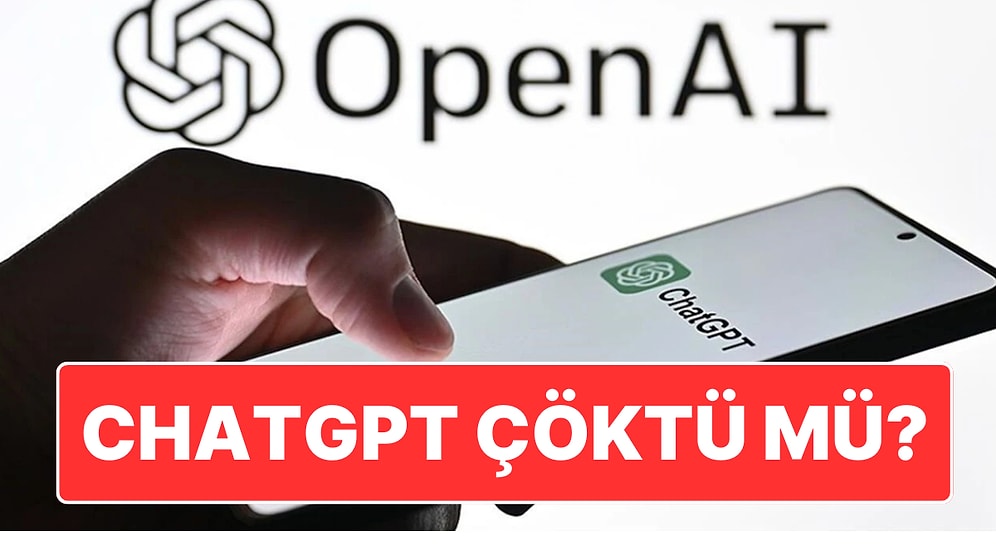 OpenAI

ChatGPT

CHATGPT ÇÖKTÜ MÜ?